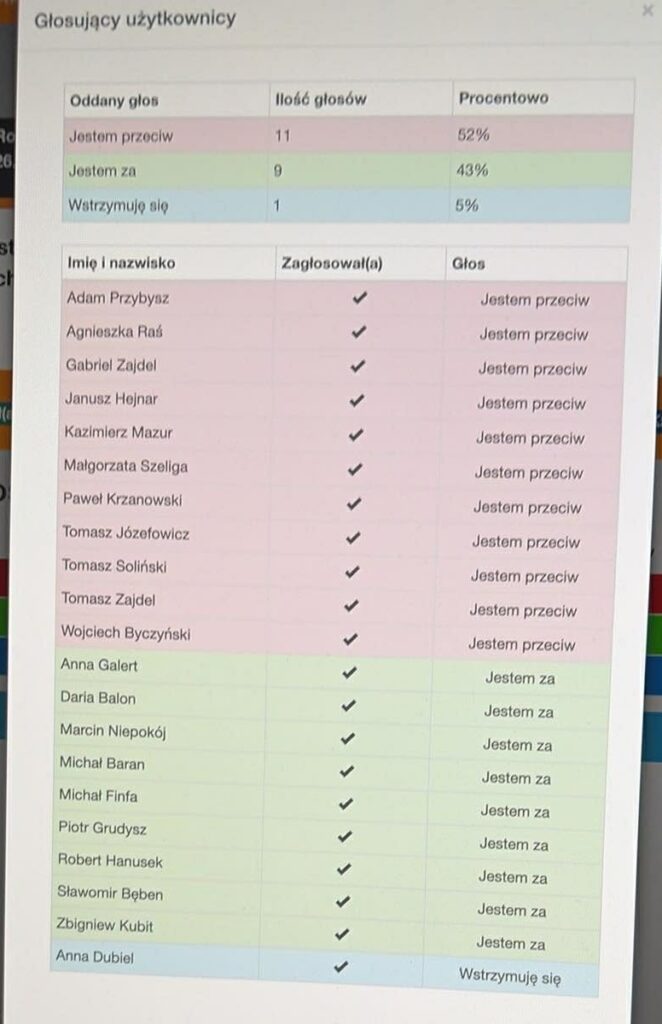 Głosujący użytkownicy

×

| Oddany głos | Ilość głosów | Procentowo |
|---|---|---|
| Jestem przeciw | 11 | 52% |
| Jestem za | 9 | 43% |
| Wstrzymuję się | 1 | 5% |

| Imię i nazwisko | Zagłosował(a) | Głos |
|---|---|---|
| Adam Przybysz | ✔ | Jestem przeciw |
| Agnieszka Raś | ✔ | Jestem przeciw |
| Gabriel Zajdel | ✔ | Jestem przeciw |
| Janusz Hejnar | ✔ | Jestem przeciw |
| Kazimierz Mazur | ✔ | Jestem przeciw |
| Małgorzata Szeliga | ✔ | Jestem przeciw |
| Paweł Krzanowski | ✔ | Jestem przeciw |
| Tomasz Józefowicz | ✔ | Jestem przeciw |
| Tomasz Soliński | ✔ | Jestem przeciw |
| Tomasz Zajdel | ✔ | Jestem przeciw |
| Wojciech Byczyński | ✔ | Jestem przeciw |
| Anna Galert | ✔ | Jestem za |
| Daria Balon | ✔ | Jestem za |
| Marcin Niepokój | ✔ | Jestem za |
| Michał Baran | ✔ | Jestem za |
| Michał Finfa | ✔ | Jestem za |
| Piotr Grudysz | ✔ | Jestem za |
| Robert Hanusek | ✔ | Jestem za |
| Sławomir Bęben | ✔ | Jestem za |
| Zbigniew Kubit | ✔ | Jestem za |
| Anna Dubiel | ✔ | Wstrzymuję się |